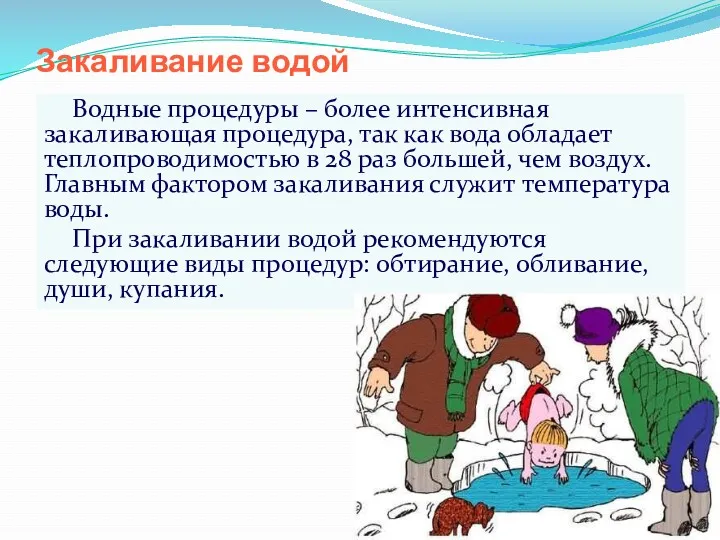 Закаливание водой

Водные процедуры – более интенсивная закаливающая процедура, так как вода обладает теплопроводимостью в 28 раз большей, чем воздух. Главным фактором закаливания служит температура воды.

При закаливании водой рекомендуются следующие виды процедур: обтирание, обливание, души, купания.